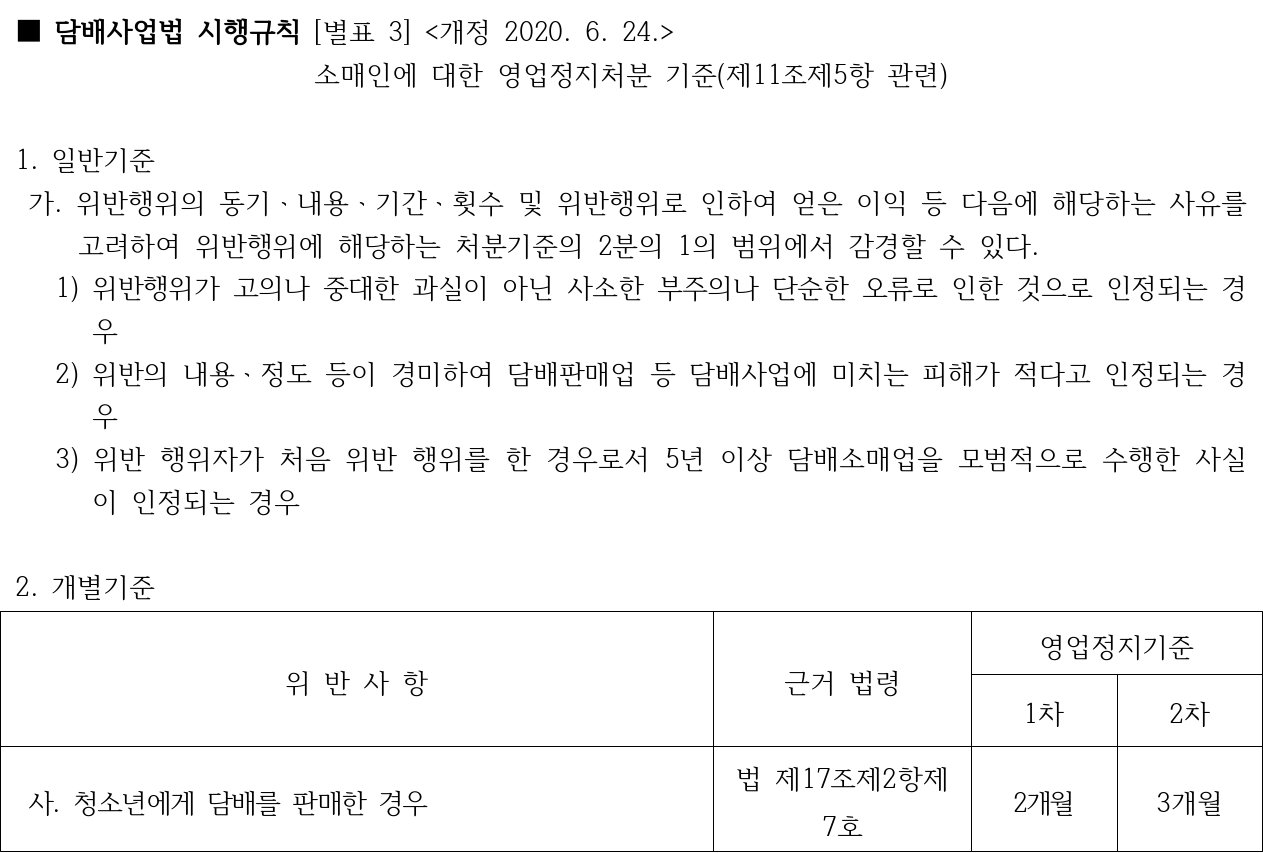 ■ 담배사업법 시행규칙 [별표 3] <개정 2020. 6. 24.>
소매인에 대한 영업정지처분 기준(제11조제5항 관련)

1. 일반기준
가. 위반행위의 동기ㆍ내용ㆍ기간ㆍ횟수 및 위반행위로 인하여 얻은 이익 등 다음에 해당하는 사유를 고려하여 위반행위에 해당하는 처분기준의 2분의 1의 범위에서 감경할 수 있다.
1) 위반행위가 고의나 중대한 과실이 아닌 사소한 부주의나 단순한 오류로 인한 것으로 인정되는 경우
2) 위반의 내용ㆍ정도 등이 경미하여 담배판매업 등 담배사업에 미치는 피해가 적다고 인정되는 경우
3) 위반 행위자가 처음 위반 행위를 한 경우로서 5년 이상 담배소매업을 모범적으로 수행한 사실이 인정되는 경우

2. 개별기준

| 위 반 사 항 | 근거 법령 | 영업정지기준 | |
|---|---|---|---|
| | | 1차 | 2차 |
| 사. 청소년에게 담배를 판매한 경우 | 법 제17조제2항제7호 | 2개월 | 3개월 |